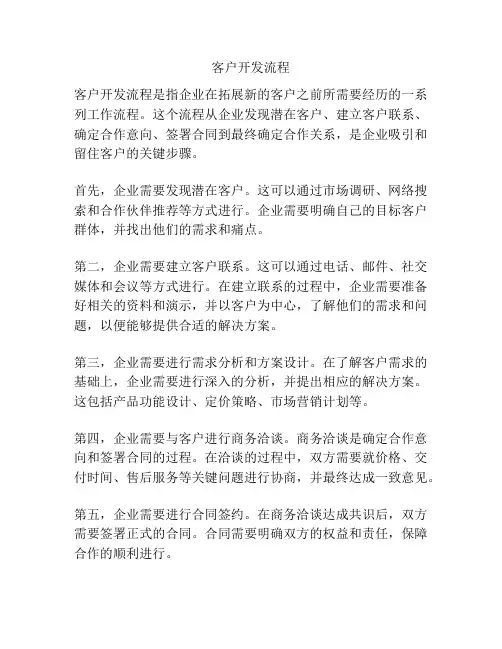 客户开发流程

客户开发流程是指企业在拓展新的客户之前所需要经历的一系列工作流程。这个流程从企业发现潜在客户、建立客户联系、确定合作意向、签署合同到最终确定合作关系，是企业吸引和留住客户的关键步骤。

首先，企业需要发现潜在客户。这可以通过市场调研、网络搜索和合作伙伴推荐等方式进行。企业需要明确自己的目标客户群体，并找出他们的需求和痛点。

第二，企业需要建立客户联系。这可以通过电话、邮件、社交媒体和会议等方式进行。在建立联系的过程中，企业需要准备好相关的资料和演示，并以客户为中心，了解他们的需求和问题，以便能够提供合适的解决方案。

第三，企业需要进行需求分析和方案设计。在了解客户需求的基础上，企业需要进行深入的分析，并提出相应的解决方案。这包括产品功能设计、定价策略、市场营销计划等。

第四，企业需要与客户进行商务洽谈。商务洽谈是确定合作意向和签署合同的过程。在洽谈的过程中，双方需要就价格、交付时间、售后服务等关键问题进行协商，并最终达成一致意见。

第五，企业需要进行合同签约。在商务洽谈达成共识后，双方需要签署正式的合同。合同需要明确双方的权益和责任，保障合作的顺利进行。